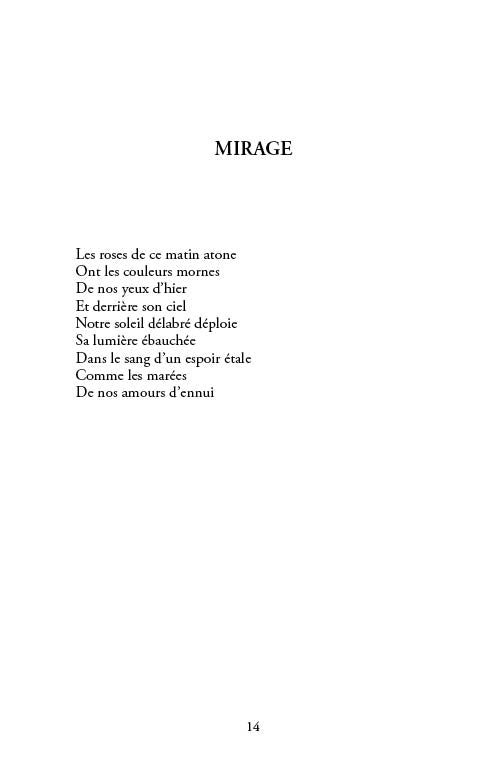 MIRAGE

Les roses de ce matin atone
Ont les couleurs mornes
De nos yeux d'hier
Et derrière son ciel
Notre soleil délabré déploie
Sa lumière ébauchée
Dans le sang d'un espoir étale
Comme les marées
De nos amours d'ennui

14